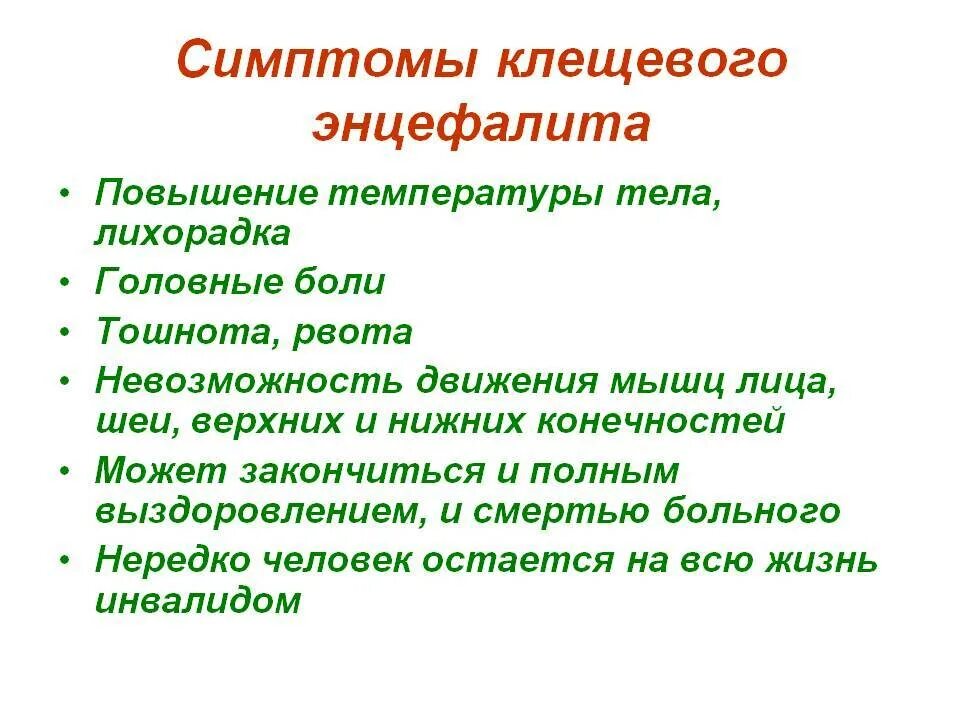 Симптомы клещевого энцефалита

• Повышение температуры тела, лихорадка
• Головные боли
• Тошнота, рвота
• Невозможность движения мышц лица, шеи, верхних и нижних конечностей
• Может закончиться и полным выздоровлением, и смертью больного
• Нередко человек остается на всю жизнь инвалидом